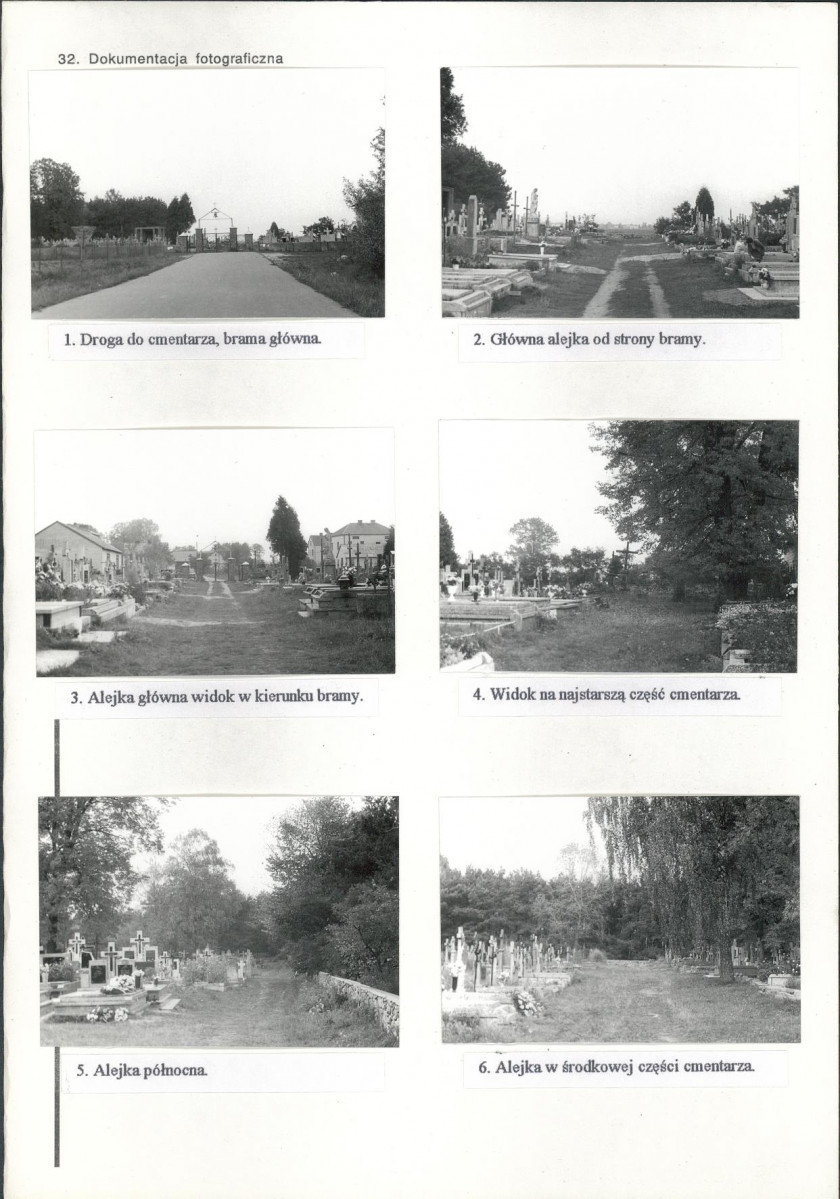 32. Dokumentacja fotograficzna

1. Droga do cmentarza, brama główna.

2. Główna alejka od strony bramy.

3. Alejka główna widok w kierunku bramy.

4. Widok na najstarszą część cmentarza.

5. Alejka północna.

6. Alejka w środkowej części cmentarza.